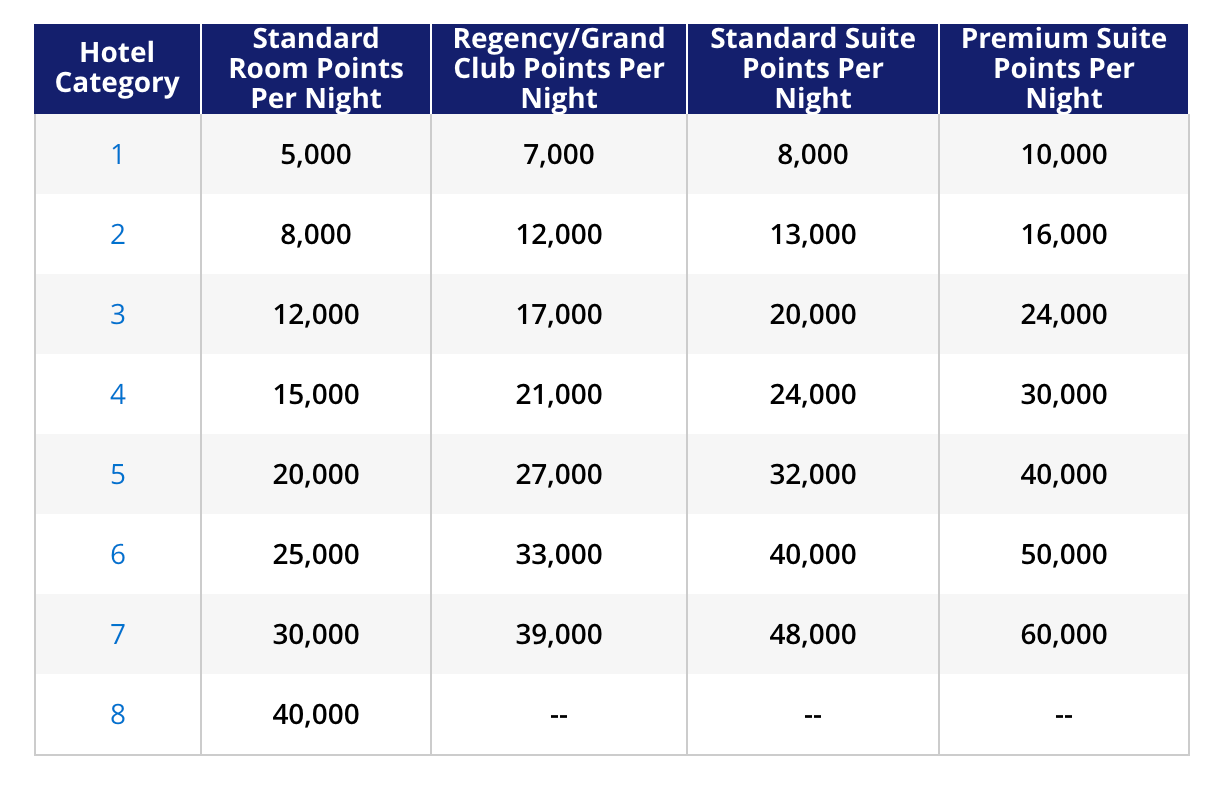 | Hotel Category | Standard Room Points Per Night | Regency/Grand Club Points Per Night | Standard Suite Points Per Night | Premium Suite Points Per Night |
|---|---|---|---|---|
| 1 | 5,000 | 7,000 | 8,000 | 10,000 |
| 2 | 8,000 | 12,000 | 13,000 | 16,000 |
| 3 | 12,000 | 17,000 | 20,000 | 24,000 |
| 4 | 15,000 | 21,000 | 24,000 | 30,000 |
| 5 | 20,000 | 27,000 | 32,000 | 40,000 |
| 6 | 25,000 | 33,000 | 40,000 | 50,000 |
| 7 | 30,000 | 39,000 | 48,000 | 60,000 |
| 8 | 40,000 | -- | -- | -- |